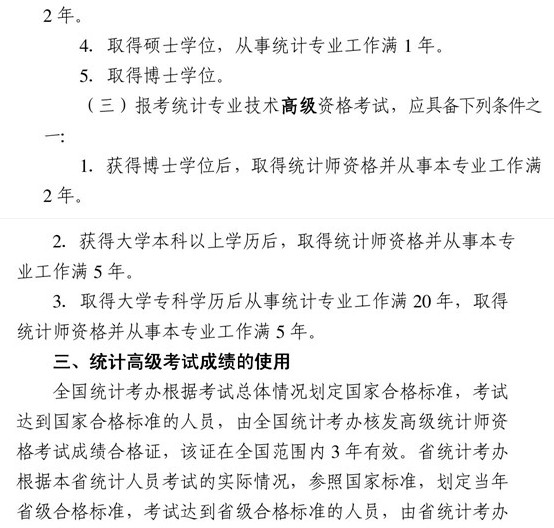 2 年。

4. 取得硕士学位，从事统计专业工作满 1 年。

5. 取得博士学位。

（三）报考统计专业技术高级资格考试，应具备下列条件之一：

1. 获得博士学位后，取得统计师资格并从事本专业工作满 2 年。

2. 获得大学本科以上学历后，取得统计师资格并从事本专业工作满 5 年。

3. 取得大学专科学历后从事统计专业工作满 20 年，取得统计师资格并从事本专业工作满 5 年。

三、统计高级考试成绩的使用

全国统计考办根据考试总体情况划定国家合格标准，考试达到国家合格标准的人员，由全国统计考办核发高级统计师资格考试成绩合格证，该证在全国范围内 3 年有效。省统计考办根据本省统计人员考试的实际情况，参照国家标准，划定当年省级合格标准，考试达到省级合格标准的人员，由省统计考办